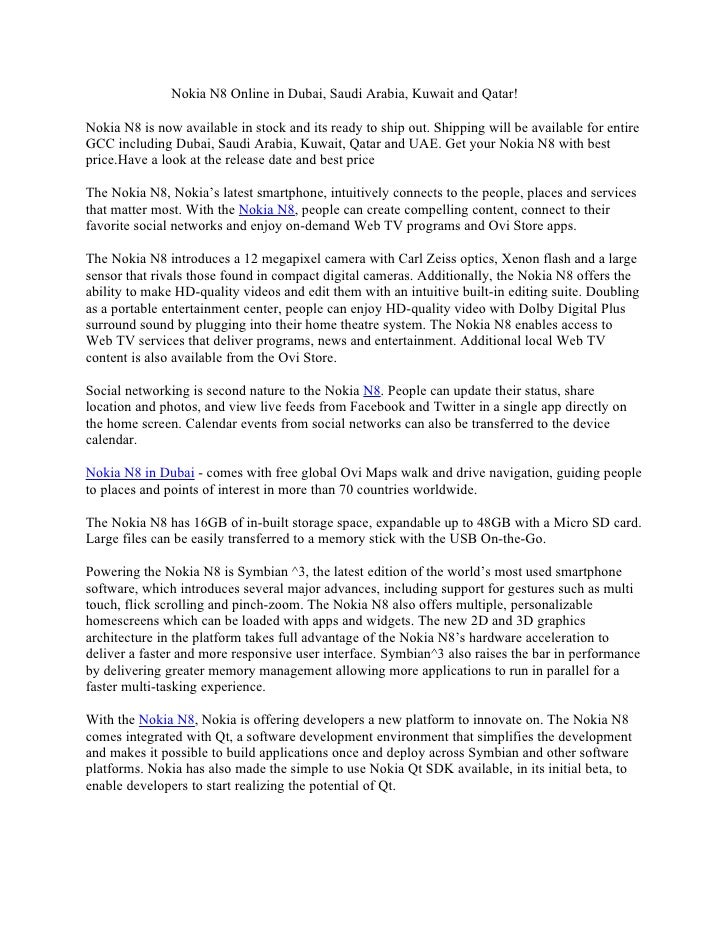 Nokia N8 Online in Dubai, Saudi Arabia, Kuwait and Qatar!

Nokia N8 is now available in stock and its ready to ship out. Shipping will be available for entire GCC including Dubai, Saudi Arabia, Kuwait, Qatar and UAE. Get your Nokia N8 with best price.Have a look at the release date and best price

The Nokia N8, Nokia's latest smartphone, intuitively connects to the people, places and services that matter most. With the Nokia N8, people can create compelling content, connect to their favorite social networks and enjoy on-demand Web TV programs and Ovi Store apps.

The Nokia N8 introduces a 12 megapixel camera with Carl Zeiss optics, Xenon flash and a large sensor that rivals those found in compact digital cameras. Additionally, the Nokia N8 offers the ability to make HD-quality videos and edit them with an intuitive built-in editing suite. Doubling as a portable entertainment center, people can enjoy HD-quality video with Dolby Digital Plus surround sound by plugging into their home theatre system. The Nokia N8 enables access to Web TV services that deliver programs, news and entertainment. Additional local Web TV content is also available from the Ovi Store.

Social networking is second nature to the Nokia N8. People can update their status, share location and photos, and view live feeds from Facebook and Twitter in a single app directly on the home screen. Calendar events from social networks can also be transferred to the device calendar.

Nokia N8 in Dubai - comes with free global Ovi Maps walk and drive navigation, guiding people to places and points of interest in more than 70 countries worldwide.

The Nokia N8 has 16GB of in-built storage space, expandable up to 48GB with a Micro SD card. Large files can be easily transferred to a memory stick with the USB On-the-Go.

Powering the Nokia N8 is Symbian ^3, the latest edition of the world's most used smartphone software, which introduces several major advances, including support for gestures such as multi touch, flick scrolling and pinch-zoom. The Nokia N8 also offers multiple, personalizable homescreens which can be loaded with apps and widgets. The new 2D and 3D graphics architecture in the platform takes full advantage of the Nokia N8's hardware acceleration to deliver a faster and more responsive user interface. Symbian^3 also raises the bar in performance by delivering greater memory management allowing more applications to run in parallel for a faster multi-tasking experience.

With the Nokia N8, Nokia is offering developers a new platform to innovate on. The Nokia N8 comes integrated with Qt, a software development environment that simplifies the development and makes it possible to build applications once and deploy across Symbian and other software platforms. Nokia has also made the simple to use Nokia Qt SDK available, in its initial beta, to enable developers to start realizing the potential of Qt.